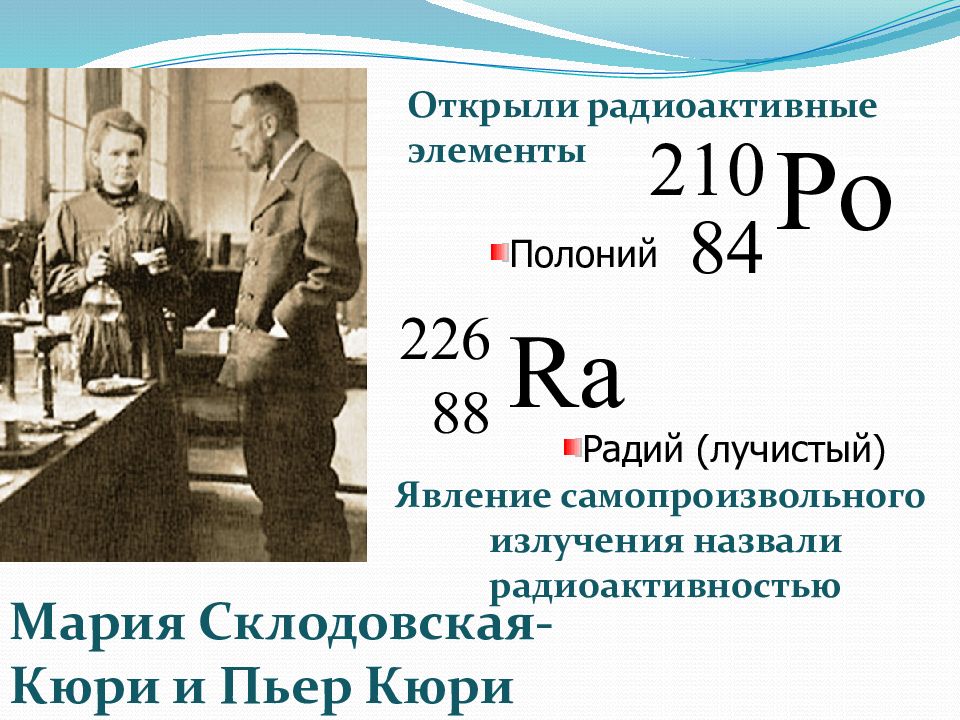 Открыли радиоактивные элементы

$^{210}_{84}Po$

Полоний

$^{226}_{88}Ra$

Радий (лучистый)

Явление самопроизвольного излучения назвали радиоактивностью

Мария Склодовская-Кюри и Пьер Кюри